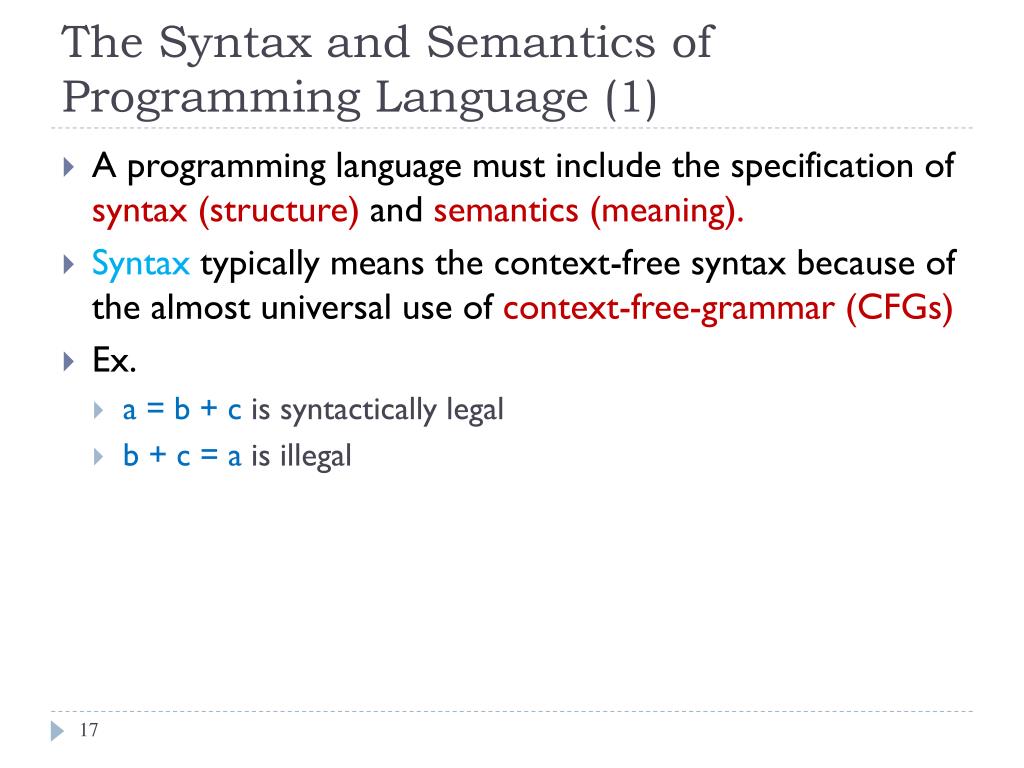 The Syntax and Semantics of Programming Language (1)

A programming language must include the specification of syntax (structure) and semantics (meaning).

Syntax typically means the context-free syntax because of the almost universal use of context-free-grammar (CFGs)

Ex.

a = b + c is syntactically legal

b + c = a is illegal

17